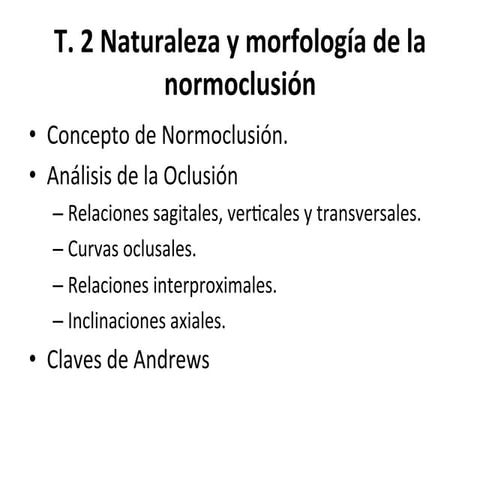 T. 2 Naturaleza y morfología de la normoclusión

• Concepto de Normoclusión.
• Análisis de la Oclusión
  – Relaciones sagitales, verticales y transversales.
  – Curvas oclusales.
  – Relaciones interproximales.
  – Inclinaciones axiales.
• Claves de Andrews